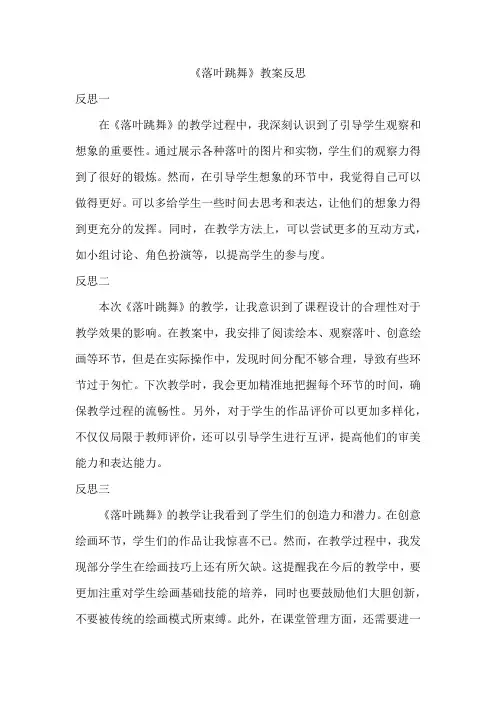 《落叶跳舞》教案反思

反思一

在《落叶跳舞》的教学过程中，我深刻认识到了引导学生观察和想象的重要性。通过展示各种落叶的图片和实物，学生们的观察力得到了很好的锻炼。然而，在引导学生想象的环节中，我觉得自己可以做得更好。可以多给学生一些时间去思考和表达，让他们的想象力得到更充分的发挥。同时，在教学方法上，可以尝试更多的互动方式，如小组讨论、角色扮演等，以提高学生的参与度。

反思二

本次《落叶跳舞》的教学，让我意识到了课程设计的合理性对于教学效果的影响。在教案中，我安排了阅读绘本、观察落叶、创意绘画等环节，但是在实际操作中，发现时间分配不够合理，导致有些环节过于匆忙。下次教学时，我会更加精准地把握每个环节的时间，确保教学过程的流畅性。另外，对于学生的作品评价可以更加多样化，不仅仅局限于教师评价，还可以引导学生进行互评，提高他们的审美能力和表达能力。

反思三

《落叶跳舞》的教学让我看到了学生们的创造力和潜力。在创意绘画环节，学生们的作品让我惊喜不已。然而，在教学过程中，我发现部分学生在绘画技巧上还有所欠缺。这提醒我在今后的教学中，要更加注重对学生绘画基础技能的培养，同时也要鼓励他们大胆创新，不要被传统的绘画模式所束缚。此外，在课堂管理方面，还需要进一